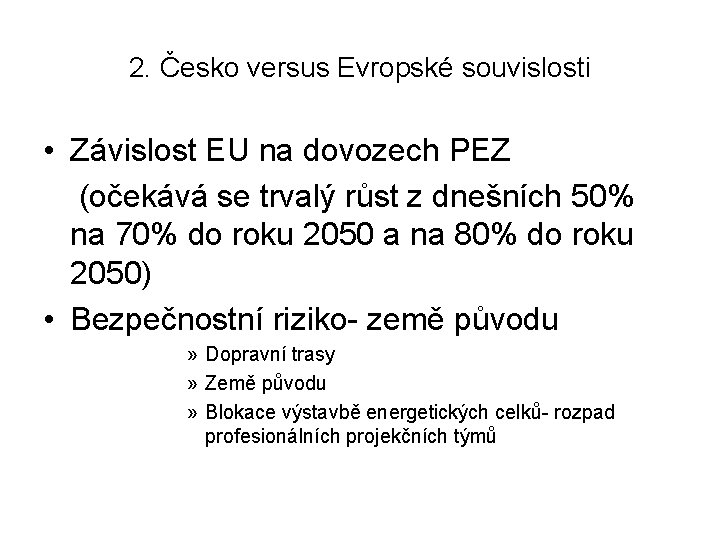 2. Česko versus Evropské souvislosti

• Závislost EU na dovozech PEZ
(očekává se trvalý růst z dnešních 50% na 70% do roku 2050 a na 80% do roku 2050)

• Bezpečnostní riziko- země původu

» Dopravní trasy

» Země původu

» Blokace výstavbě energetických celků- rozpad profesionálních projekčních týmů